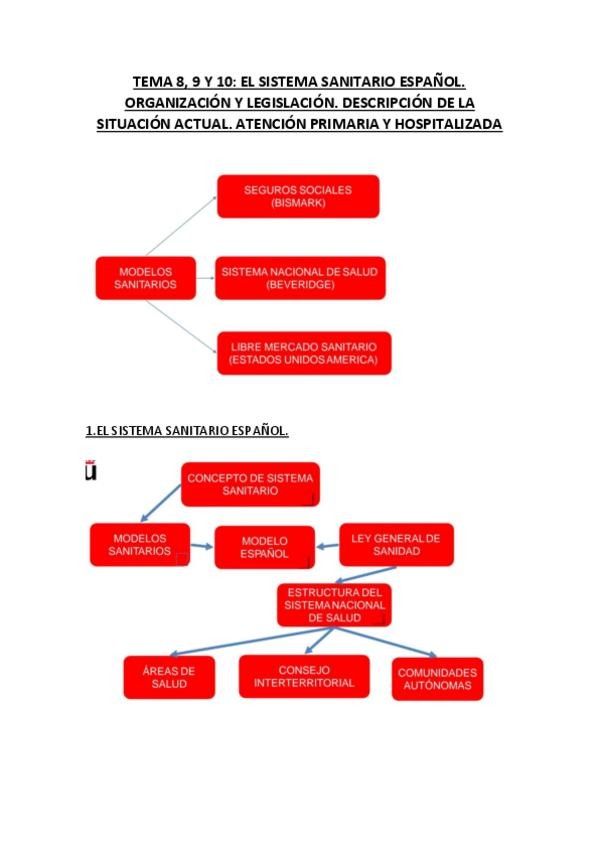 TEMA 8, 9 Y 10: EL SISTEMA SANITARIO ESPAÑOL. ORGANIZACIÓN Y LEGISLACIÓN. DESCRIPCIÓN DE LA SITUACIÓN ACTUAL. ATENCIÓN PRIMARIA Y HOSPITALIZADA

MODELOS SANITARIOS

SEGUROS SOCIALES (BISMARK)

SISTEMA NACIONAL DE SALUD (BEVERIDGE)

LIBRE MERCADO SANITARIO (ESTADOS UNIDOS AMERICA)

1.EL SISTEMA SANITARIO ESPAÑOL.

CONCEPTO DE SISTEMA SANITARIO

MODELOS SANITARIOS

MODELO ESPAÑOL

LEY GENERAL DE SANIDAD

ESTRUCTURA DEL SISTEMA NACIONAL DE SALUD

ÁREAS DE SALUD

CONSEJO INTERTERRITORIAL

COMUNIDADES AUTÓNOMAS